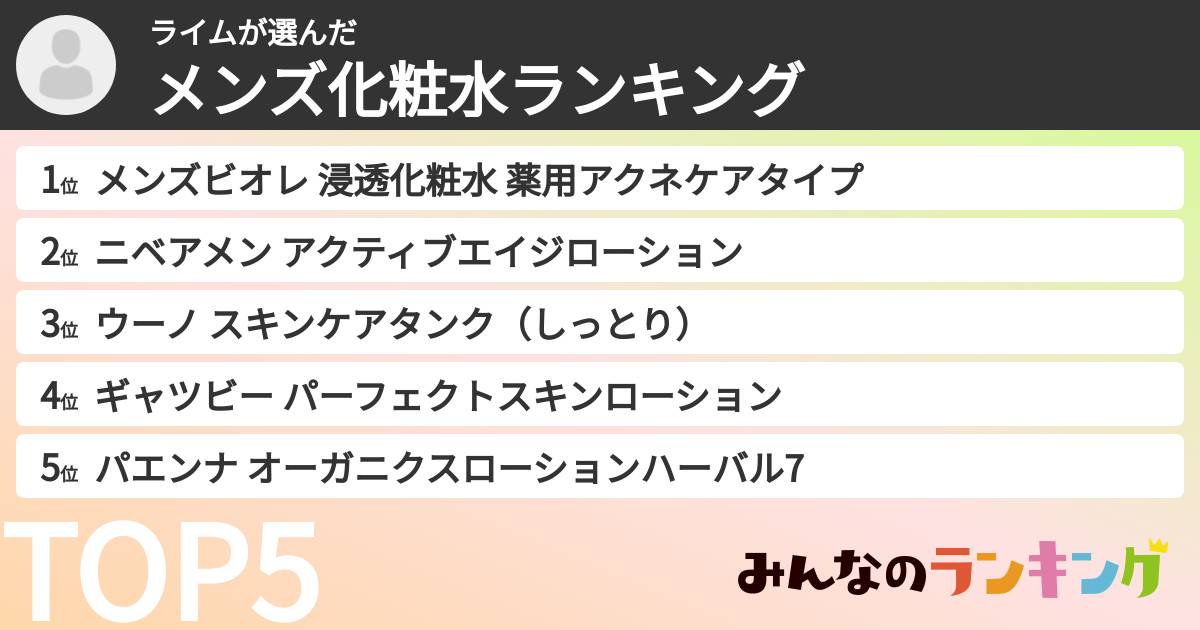 ライムが選んだ
メンズ化粧水ランキング

1位 メンズビオレ 浸透化粧水 薬用アクネケアタイプ

2位 ニベアメン アクティブエイジローション

3位 ウーノ スキンケアタンク（しっとり）

4位 ギャツビー パーフェクトスキンローション

5位 パエンナ オーガニクスローションハーバル7

TOP5

みんなのランキング